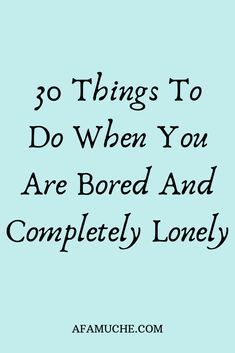 30 Things To Do When You Are Bored And Completely Lonely

AFAMUCHE.COM